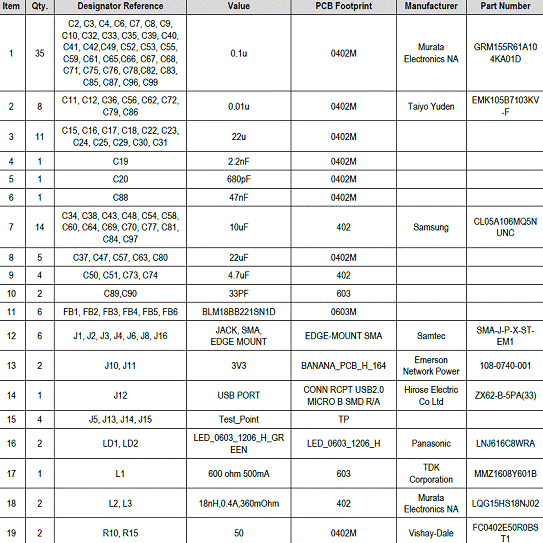 | Item | Qty. | Designator Reference | Value | PCB Footprint | Manufacturer | Part Number |
|---|---|---|---|---|---|---|
| 1 | 35 | C2, C3, C4, C6, C7, C8, C9, C10, C32, C33, C35, C39, C40, C41, C42,C49, C52, C53, C55, C59, C61, C65,C66, C67, C68, C71, C75, C76, C78,C82, C83, C85, C87, C96, C99 | 0.1u | 0402M | Murata Electronics NA | GRM155R61A104KA01D |
| 2 | 8 | C11, C12, C36, C56, C62, C72, C79, C86 | 0.01u | 0402M | Taiyo Yuden | EMK105B7103KV-F |
| 3 | 11 | C15, C16, C17, C18, C22, C23, C24, C25, C29, C30, C31 | 22u | 0402M | | |
| 4 | 1 | C19 | 2.2nF | 0402M | | |
| 5 | 1 | C20 | 680pF | 0402M | | |
| 6 | 1 | C88 | 47nF | 0402M | | |
| 7 | 14 | C34, C38, C43, C48, C54, C58, C60, C64, C69, C70, C77, C81, C84, C97 | 10uF | 402 | Samsung | CL05A106MQ5NUNC |
| 8 | 5 | C37, C47, C57, C63, C80 | 22uF | 0402M | | |
| 9 | 4 | C50, C51, C73, C74 | 4.7uF | 402 | | |
| 10 | 2 | C89,C90 | 33PF | 603 | | |
| 11 | 6 | FB1, FB2, FB3, FB4, FB5, FB6 | BLM18BB221SN1D | 0603M | | |
| 12 | 6 | J1, J2, J3, J4, J6, J8, J16 | JACK, SMA, EDGE MOUNT | EDGE-MOUNT SMA | Samtec | SMA-J-P-X-ST-EM1 |
| 13 | 2 | J10, J11 | 3V3 | BANANA_PCB_H_164 | Emerson Network Power | 108-0740-001 |
| 14 | 1 | J12 | USB PORT | CONN RCPT USB2.0 MICRO B SMD R/A | Hirose Electric Co Ltd | ZX62-B-5PA(33) |
| 15 | 4 | J5, J13, J14, J15 | Test_Point | TP | | |
| 16 | 2 | LD1, LD2 | LED_0603_1206_H_GREEN | LED_0603_1206_H | Panasonic | LNJ616C8WRA |
| 17 | 1 | L1 | 600 ohm 500mA | 603 | TDK Corporation | MMZ1608Y601B |
| 18 | 2 | L2, L3 | 18nH,0.4A,360mOhm | 402 | Murata Electronics NA | LQG15HS18NJ02 |
| 19 | 2 | R10, R15 | 50 | 0402M | Vishay-Dale | FC0402E50R0BST1 |